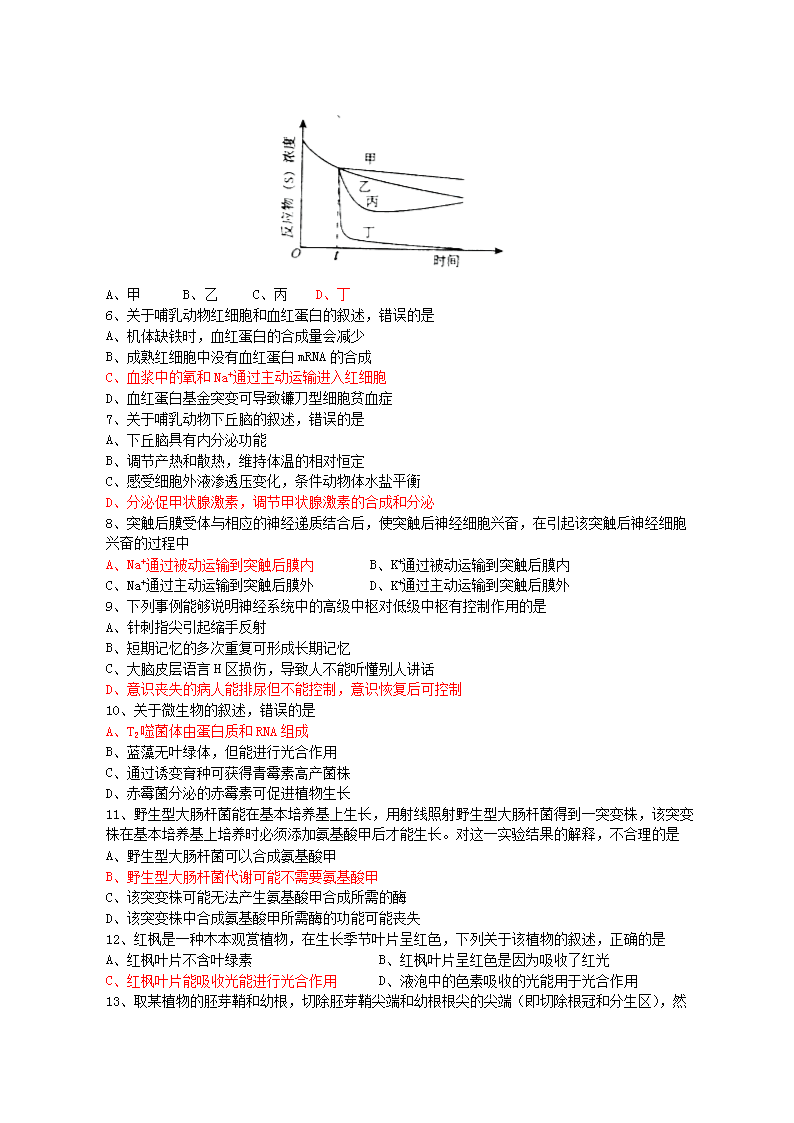 反应物（S）浓度

甲

乙

丙

丁

O

t

时间

A、甲　　B、乙　　C、丙　　D、丁

6、关于哺乳动物红细胞和血红蛋白的叙述，错误的是

A、机体缺铁时，血红蛋白的合成量会减少

B、成熟红细胞中没有血红蛋白 mRNA 的合成

C、血浆中的氧和 $Na^+$通过主动运输进入红细胞

D、血红蛋白基金突变可导致镰刀型细胞贫血症

7、关于哺乳动物下丘脑的叙述，错误的是

A、下丘脑具有内分泌功能

B、调节产热和散热，维持体温的相对恒定

C、感受细胞外液渗透压变化，条件动物体水盐平衡

D、分泌促甲状腺激素，调节甲状腺激素的合成和分泌

8、突触后膜受体与相应的神经递质结合后，使突触后神经细胞兴奋，在引起该突触后神经细胞兴奋的过程中

A、$Na^+$通过被动运输到突触后膜内　　B、$K^+$通过被动运输到突触后膜内

C、$Na^+$通过主动运输到突触后膜外　　D、$K^+$通过主动运输到突触后膜外

9、下列事例能够说明神经系统中的高级中枢对低级中枢有控制作用的是

A、针刺指尖引起缩手反射

B、短期记忆的多次重复可形成长期记忆

C、大脑皮层语言 H 区损伤，导致人不能听懂别人讲话

D、意识丧失的病人能排尿但不能控制，意识恢复后可控制

10、关于微生物的叙述，错误的是

A、$T_2$噬菌体由蛋白质和 RNA 组成

B、蓝藻无叶绿体，但能进行光合作用

C、通过诱变育种可获得青霉素高产菌株

D、赤霉菌分泌的赤霉素可促进植物生长

11、野生型大肠杆菌能在基本培养基上生长，用射线照射野生型大肠杆菌得到一突变株，该突变株在基本培养基上培养时必须添加氨基酸甲后才能生长。对这一实验结果的解释，不合理的是

A、野生型大肠杆菌可以合成氨基酸甲

B、野生型大肠杆菌代谢可能不需要氨基酸甲

C、该突变株可能无法产生氨基酸甲合成所需的酶

D、该突变株中合成氨基酸甲所需酶的功能可能丧失

12、红枫是一种木本观赏植物，在生长季节叶片呈红色，下列关于该植物的叙述，正确的是

A、红枫叶片不含叶绿素　　B、红枫叶片呈红色是因为吸收了红光

C、红枫叶片能吸收光能进行光合作用　　D、液泡中的色素吸收的光能用于光合作用

13、取某植物的胚芽鞘和幼根，切除胚芽鞘尖端和幼根根尖的尖端（即切除根冠和分生区），然